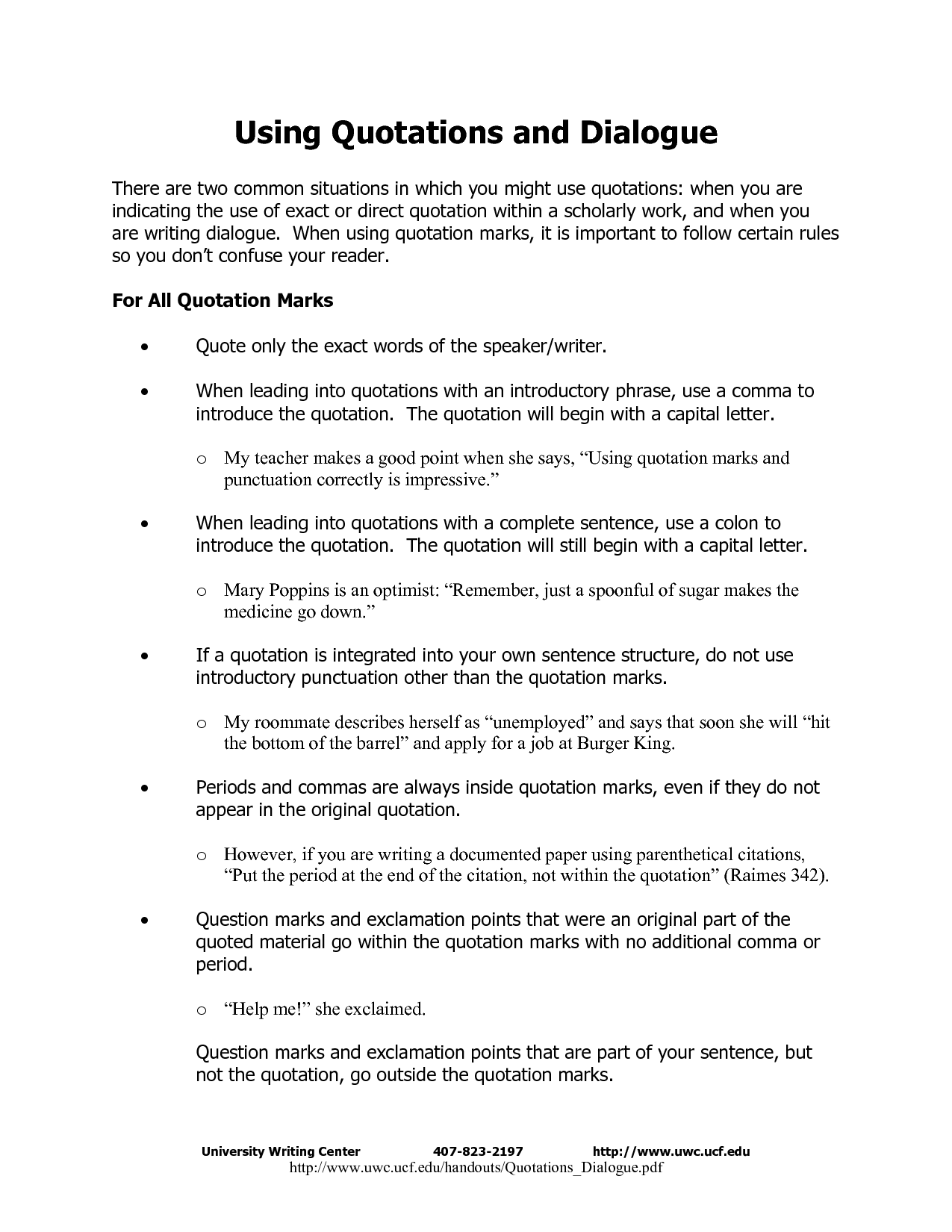 Using Quotations and Dialogue

There are two common situations in which you might use quotations: when you are indicating the use of exact or direct quotation within a scholarly work, and when you are writing dialogue. When using quotation marks, it is important to follow certain rules so you don't confuse your reader.

For All Quotation Marks

• Quote only the exact words of the speaker/writer.

• When leading into quotations with an introductory phrase, use a comma to introduce the quotation. The quotation will begin with a capital letter.

o My teacher makes a good point when she says, "Using quotation marks and punctuation correctly is impressive."

• When leading into quotations with a complete sentence, use a colon to introduce the quotation. The quotation will still begin with a capital letter.

o Mary Poppins is an optimist: "Remember, just a spoonful of sugar makes the medicine go down."

• If a quotation is integrated into your own sentence structure, do not use introductory punctuation other than the quotation marks.

o My roommate describes herself as "unemployed" and says that soon she will "hit the bottom of the barrel" and apply for a job at Burger King.

• Periods and commas are always inside quotation marks, even if they do not appear in the original quotation.

o However, if you are writing a documented paper using parenthetical citations, "Put the period at the end of the citation, not within the quotation" (Raimes 342).

• Question marks and exclamation points that were an original part of the quoted material go within the quotation marks with no additional comma or period.

o "Help me!" she exclaimed.

Question marks and exclamation points that are part of your sentence, but not the quotation, go outside the quotation marks.

University Writing Center 407-823-2197 http://www.uwc.ucf.edu
http://www.uwc.ucf.edu/handouts/Quotations_Dialogue.pdf